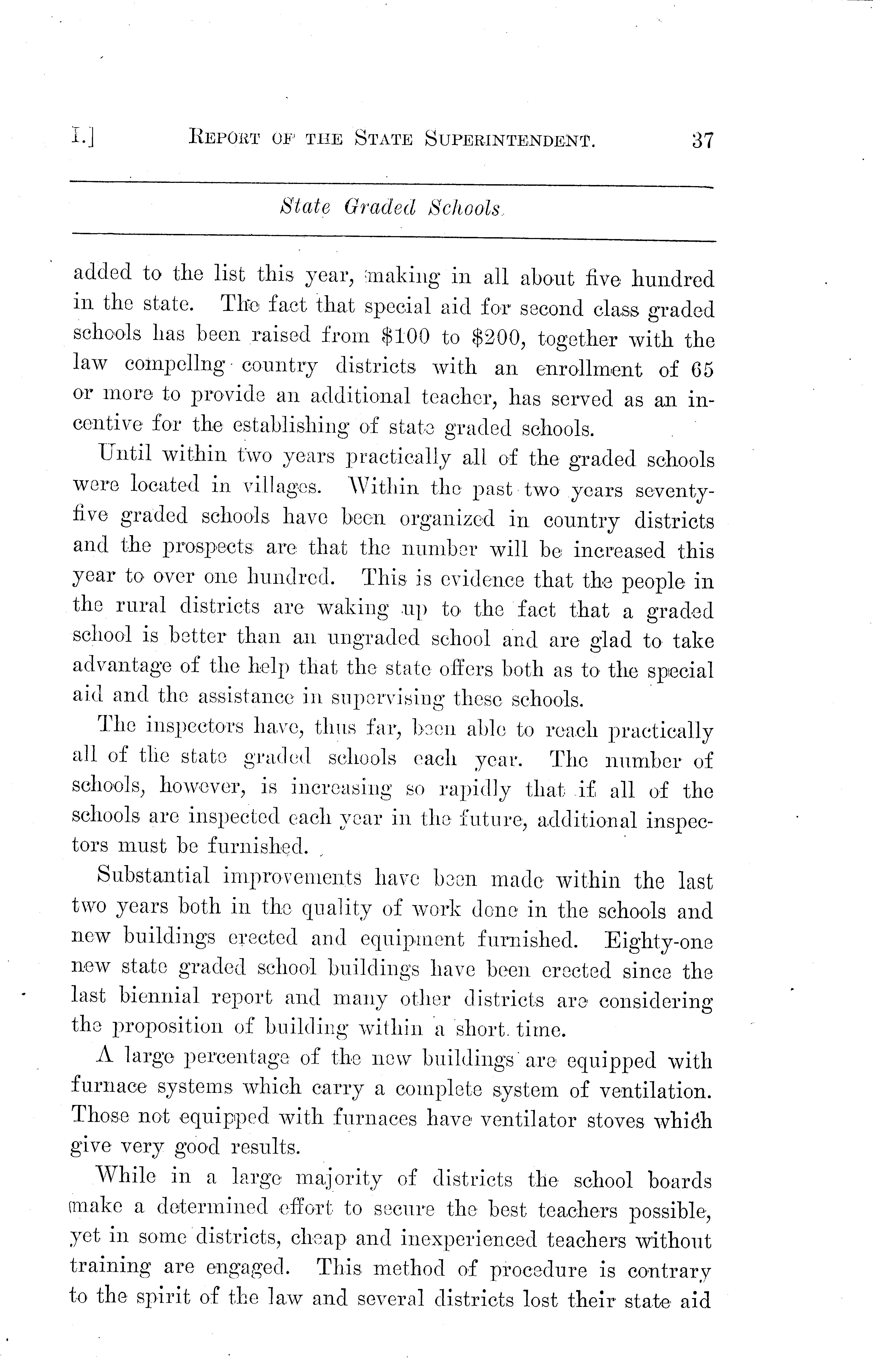 I.] REPORT OF THE STATE SUPERINTENDENT. 37

State Graded Schools.

added to the list this year, making in all about five hundred in the state. The fact that special aid for second class graded schools has been raised from \$100 to \$200, together with the law compellng country districts with an enrollment of 65 or more to provide an additional teacher, has served as an incentive for the establishing of state graded schools.

Until within two years practically all of the graded schools were located in villages. Within the past two years seventy-five graded schools have been organized in country districts and the prospects are that the number will be increased this year to over one hundred. This is evidence that the people in the rural districts are waking up to the fact that a graded school is better than an ungraded school and are glad to take advantage of the help that the state offers both as to the special aid and the assistance in supervising these schools.

The inspectors have, thus far, been able to reach practically all of the state graded schools each year. The number of schools, however, is increasing so rapidly that if all of the schools are inspected each year in the future, additional inspectors must be furnished.

Substantial improvements have been made within the last two years both in the quality of work done in the schools and new buildings erected and equipment furnished. Eighty-one new state graded school buildings have been erected since the last biennial report and many other districts are considering the proposition of building within a short time.

A large percentage of the new buildings are equipped with furnace systems which carry a complete system of ventilation. Those not equipped with furnaces have ventilator stoves which give very good results.

While in a large majority of districts the school boards make a determined effort to secure the best teachers possible, yet in some districts, cheap and inexperienced teachers without training are engaged. This method of procedure is contrary to the spirit of the law and several districts lost their state aid